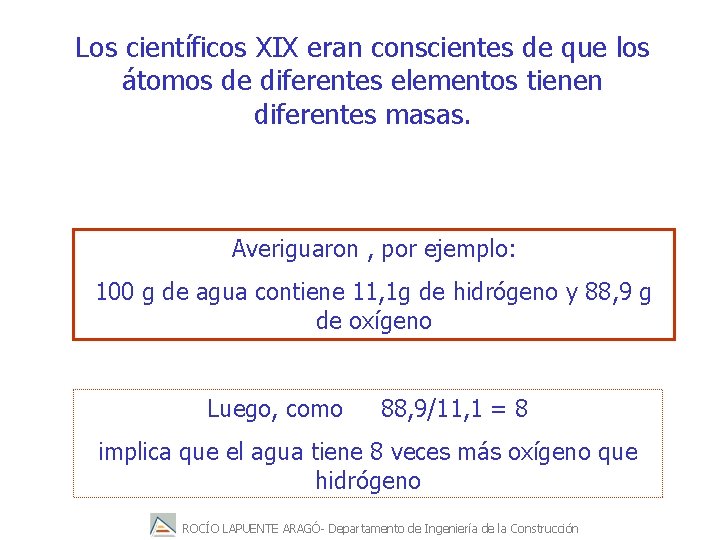 Los científicos XIX eran conscientes de que los átomos de diferentes elementos tienen diferentes masas.

Averiguaron , por ejemplo:

100 g de agua contiene 11,1g de hidrógeno y 88,9 g de oxígeno

Luego, como $88,9/11,1 = 8$

implica que el agua tiene 8 veces más oxígeno que hidrógeno

ROCÍO LAPUENTE ARAGÓ- Departamento de Ingeniería de la Construcción